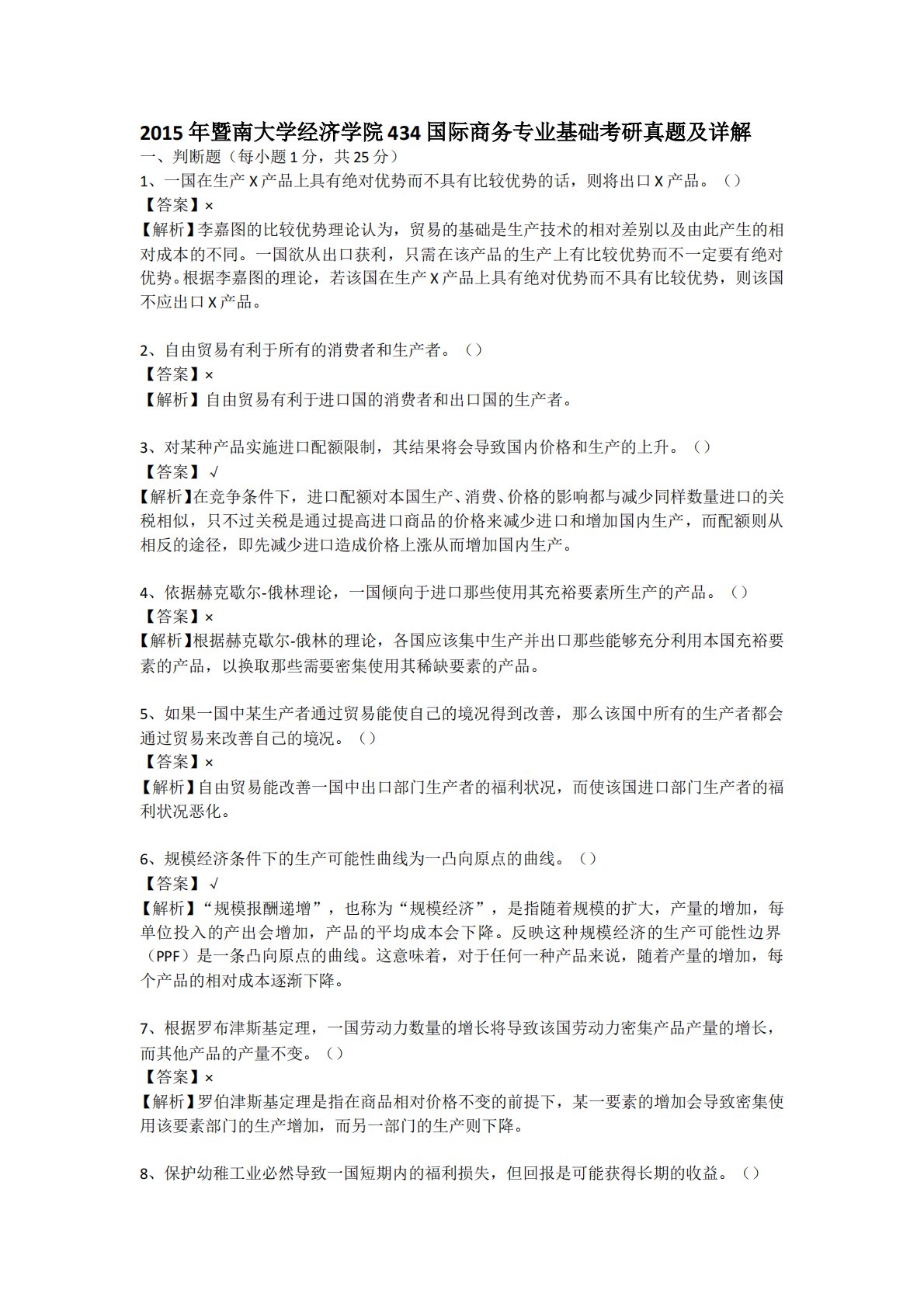 2015 年暨南大学经济学院 434 国际商务专业基础考研真题及详解

一、判断题（每小题 1 分，共 25 分）

1、一国在生产 X 产品上具有绝对优势而不具有比较优势的话，则将出口 X 产品。（）

【答案】×

【解析】李嘉图的比较优势理论认为，贸易的基础是生产技术的相对差别以及由此产生的相对成本的不同。一国欲从出口获利，只需在该产品的生产上有比较优势而不一定要有绝对优势。根据李嘉图的理论，若该国在生产 X 产品上具有绝对优势而不具有比较优势，则该国不应出口 X 产品。

2、自由贸易有利于所有的消费者和生产者。（）

【答案】×

【解析】自由贸易有利于进口国的消费者和出口国的生产者。

3、对某种产品实施进口配额限制，其结果将会导致国内价格和生产的上升。（）

【答案】√

【解析】在竞争条件下，进口配额对本国生产、消费、价格的影响都与减少同样数量进口的关税相似，只不过关税是通过提高进口商品的价格来减少进口和增加国内生产，而配额则从相反的途径，即先减少进口造成价格上涨从而增加国内生产。

4、依据赫克歇尔-俄林理论，一国倾向于进口那些使用其充裕要素所生产的产品。（）

【答案】×

【解析】根据赫克歇尔-俄林的理论，各国应该集中生产并出口那些能够充分利用本国充裕要素的产品，以换取那些需要密集使用其稀缺要素的产品。

5、如果一国中某生产者通过贸易能使自己的境况得到改善，那么该国中所有的生产者都会通过贸易来改善自己的境况。（）

【答案】×

【解析】自由贸易能改善一国中出口部门生产者的福利状况，而使该国进口部门生产者的福利状况恶化。

6、规模经济条件下的生产可能性曲线为一凸向原点的曲线。（）

【答案】√

【解析】“规模报酬递增”，也称为“规模经济”，是指随着规模的扩大，产量的增加，每单位投入的产出会增加，产品的平均成本会下降。反映这种规模经济的生产可能性边界（PPF）是一条凸向原点的曲线。这意味着，对于任何一种产品来说，随着产量的增加，每个产品的相对成本逐渐下降。

7、根据罗布津斯基定理，一国劳动力数量的增长将导致该国劳动力密集产品产量的增长，而其他产品的产量不变。（）

【答案】×

【解析】罗伯津斯基定理是指在商品相对价格不变的前提下，某一要素的增加会导致密集使用该要素部门的生产增加，而另一部门的生产则下降。

8、保护幼稚工业必然导致一国短期内的福利损失，但回报是可能获得长期的收益。（）